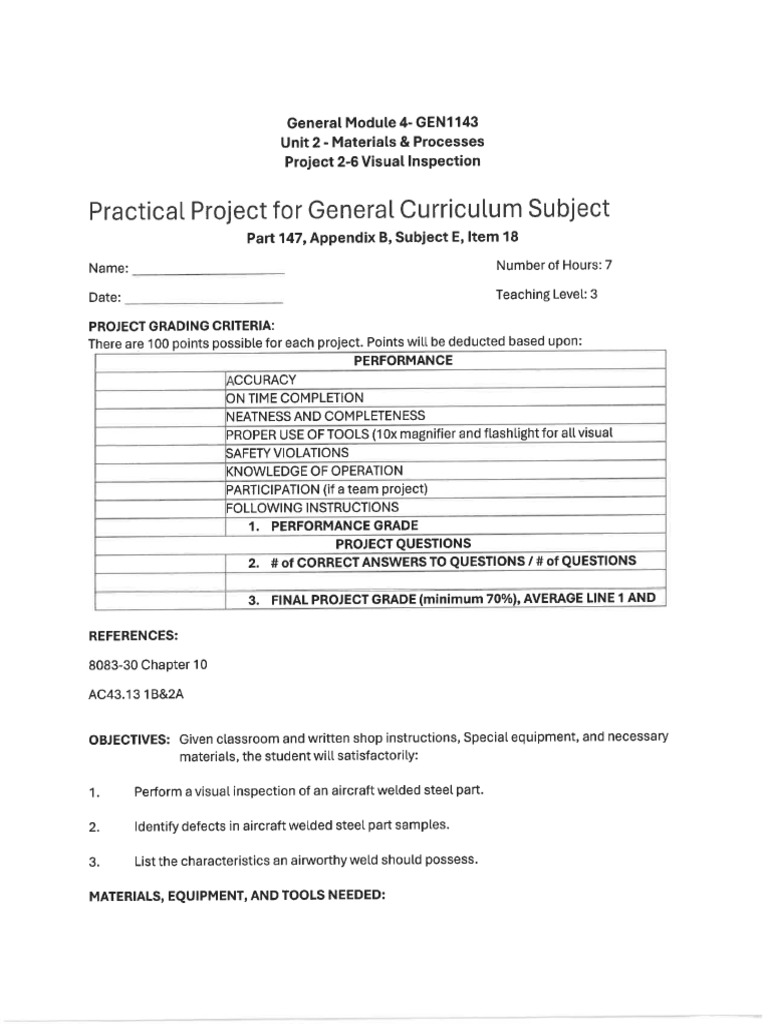 General Module 4- GEN1143
Unit 2 - Materials & Processes
Project 2-6 Visual Inspection

Practical Project for General Curriculum Subject

Part 147, Appendix B, Subject E, Item 18

Name: ____________________

Number of Hours: 7

Date: ____________________

Teaching Level: 3

PROJECT GRADING CRITERIA:
There are 100 points possible for each project. Points will be deducted based upon:

| | PERFORMANCE |
|---|---|
| | ACCURACY |
| | ON TIME COMPLETION |
| | NEATNESS AND COMPLETENESS |
| | PROPER USE OF TOOLS (10x magnifier and flashlight for all visual |
| | SAFETY VIOLATIONS |
| | KNOWLEDGE OF OPERATION |
| | PARTICIPATION (if a team project) |
| | FOLLOWING INSTRUCTIONS |
| | 1. PERFORMANCE GRADE |
| | PROJECT QUESTIONS |
| | 2. # of CORRECT ANSWERS TO QUESTIONS / # of QUESTIONS |
| | |
| | 3. FINAL PROJECT GRADE (minimum 70%), AVERAGE LINE 1 AND |

REFERENCES:

8083-30 Chapter 10

AC43.13 1B&2A

OBJECTIVES: Given classroom and written shop instructions, Special equipment, and necessary materials, the student will satisfactorily:

1. Perform a visual inspection of an aircraft welded steel part.

2. Identify defects in aircraft welded steel part samples.

3. List the characteristics an airworthy weld should possess.

MATERIALS, EQUIPMENT, AND TOOLS NEEDED: